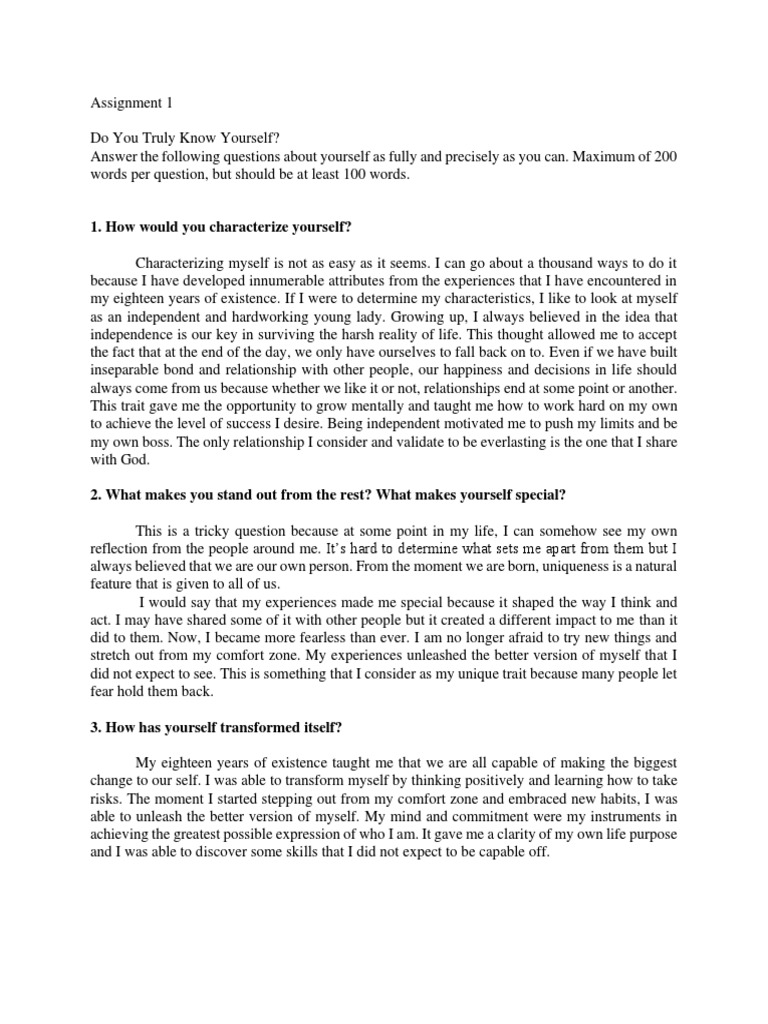 Assignment 1

Do You Truly Know Yourself?
Answer the following questions about yourself as fully and precisely as you can. Maximum of 200 words per question, but should be at least 100 words.

1. How would you characterize yourself?

Characterizing myself is not as easy as it seems. I can go about a thousand ways to do it because I have developed innumerable attributes from the experiences that I have encountered in my eighteen years of existence. If I were to determine my characteristics, I like to look at myself as an independent and hardworking young lady. Growing up, I always believed in the idea that independence is our key in surviving the harsh reality of life. This thought allowed me to accept the fact that at the end of the day, we only have ourselves to fall back on to. Even if we have built inseparable bond and relationship with other people, our happiness and decisions in life should always come from us because whether we like it or not, relationships end at some point or another. This trait gave me the opportunity to grow mentally and taught me how to work hard on my own to achieve the level of success I desire. Being independent motivated me to push my limits and be my own boss. The only relationship I consider and validate to be everlasting is the one that I share with God.

2. What makes you stand out from the rest? What makes yourself special?

This is a tricky question because at some point in my life, I can somehow see my own reflection from the people around me. It's hard to determine what sets me apart from them but I always believed that we are our own person. From the moment we are born, uniqueness is a natural feature that is given to all of us.
I would say that my experiences made me special because it shaped the way I think and act. I may have shared some of it with other people but it created a different impact to me than it did to them. Now, I became more fearless than ever. I am no longer afraid to try new things and stretch out from my comfort zone. My experiences unleashed the better version of myself that I did not expect to see. This is something that I consider as my unique trait because many people let fear hold them back.

3. How has yourself transformed itself?

My eighteen years of existence taught me that we are all capable of making the biggest change to our self. I was able to transform myself by thinking positively and learning how to take risks. The moment I started stepping out from my comfort zone and embraced new habits, I was able to unleash the better version of myself. My mind and commitment were my instruments in achieving the greatest possible expression of who I am. It gave me a clarity of my own life purpose and I was able to discover some skills that I did not expect to be capable off.